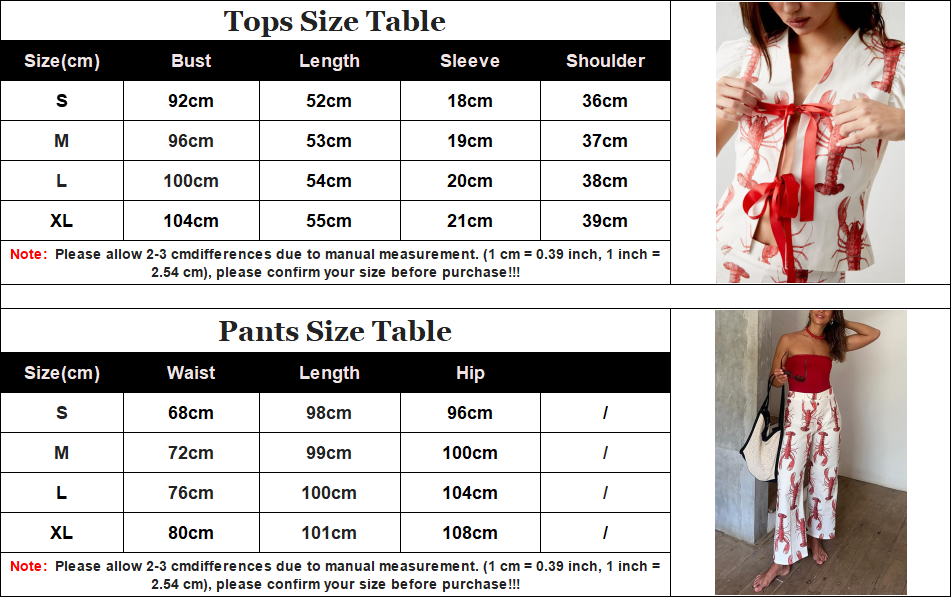 Tops Size Table

| Size(cm) | Bust | Length | Sleeve | Shoulder |
|---|---|---|---|---|
| S | 92cm | 52cm | 18cm | 36cm |
| M | 96cm | 53cm | 19cm | 37cm |
| L | 100cm | 54cm | 20cm | 38cm |
| XL | 104cm | 55cm | 21cm | 39cm |

Note: Please allow 2-3 cmdifferences due to manual measurement. (1 cm = 0.39 inch, 1 inch = 2.54 cm), please confirm your size before purchase!!!

Pants Size Table

| Size(cm) | Waist | Length | Hip | |
|---|---|---|---|---|
| S | 68cm | 98cm | 96cm | / |
| M | 72cm | 99cm | 100cm | / |
| L | 76cm | 100cm | 104cm | / |
| XL | 80cm | 101cm | 108cm | / |

Note: Please allow 2-3 cmdifferences due to manual measurement. (1 cm = 0.39 inch, 1 inch = 2.54 cm), please confirm your size before purchase!!!